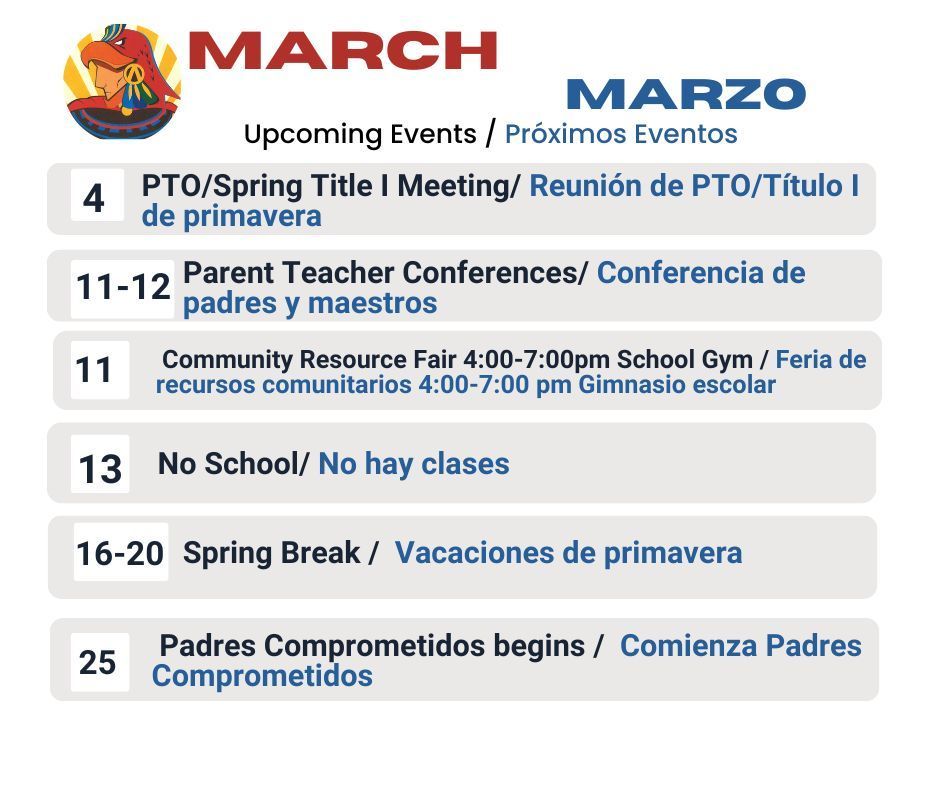 MARCH

MARZO

Upcoming Events / Próximos Eventos

4 PTO/Spring Title I Meeting/ Reunión de PTO/Título I de primavera

11-12 Parent Teacher Conferences/ Conferencia de padres y maestros

11 Community Resource Fair 4:00-7:00pm School Gym / Feria de recursos comunitarios 4:00-7:00 pm Gimnasio escolar

13 No School/ No hay clases

16-20 Spring Break / Vacaciones de primavera

25 Padres Comprometidos begins / Comienza Padres Comprometidos